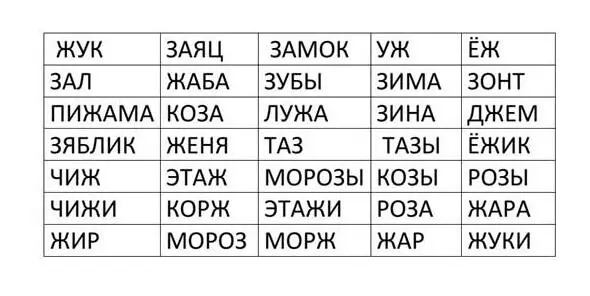 | ЖУК | ЗАЯЦ | ЗАМОК | УЖ | ЁЖ |
|---|---|---|---|---|
| ЗАЛ | ЖАБА | ЗУБЫ | ЗИМА | ЗОНТ |
| ПИЖАМА | КОЗА | ЛУЖА | ЗИНА | ДЖЕМ |
| ЗЯБЛИК | ЖЕНЯ | ТАЗ | ТАЗЫ | ЁЖИК |
| ЧИЖ | ЭТАЖ | МОРОЗЫ | КОЗЫ | РОЗЫ |
| ЧИЖИ | КОРЖ | ЭТАЖИ | РОЗА | ЖАРА |
| ЖИР | МОРОЗ | МОРЖ | ЖАР | ЖУКИ |